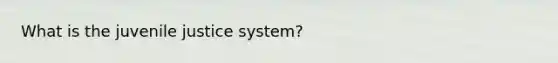 What is the juvenile justice system?